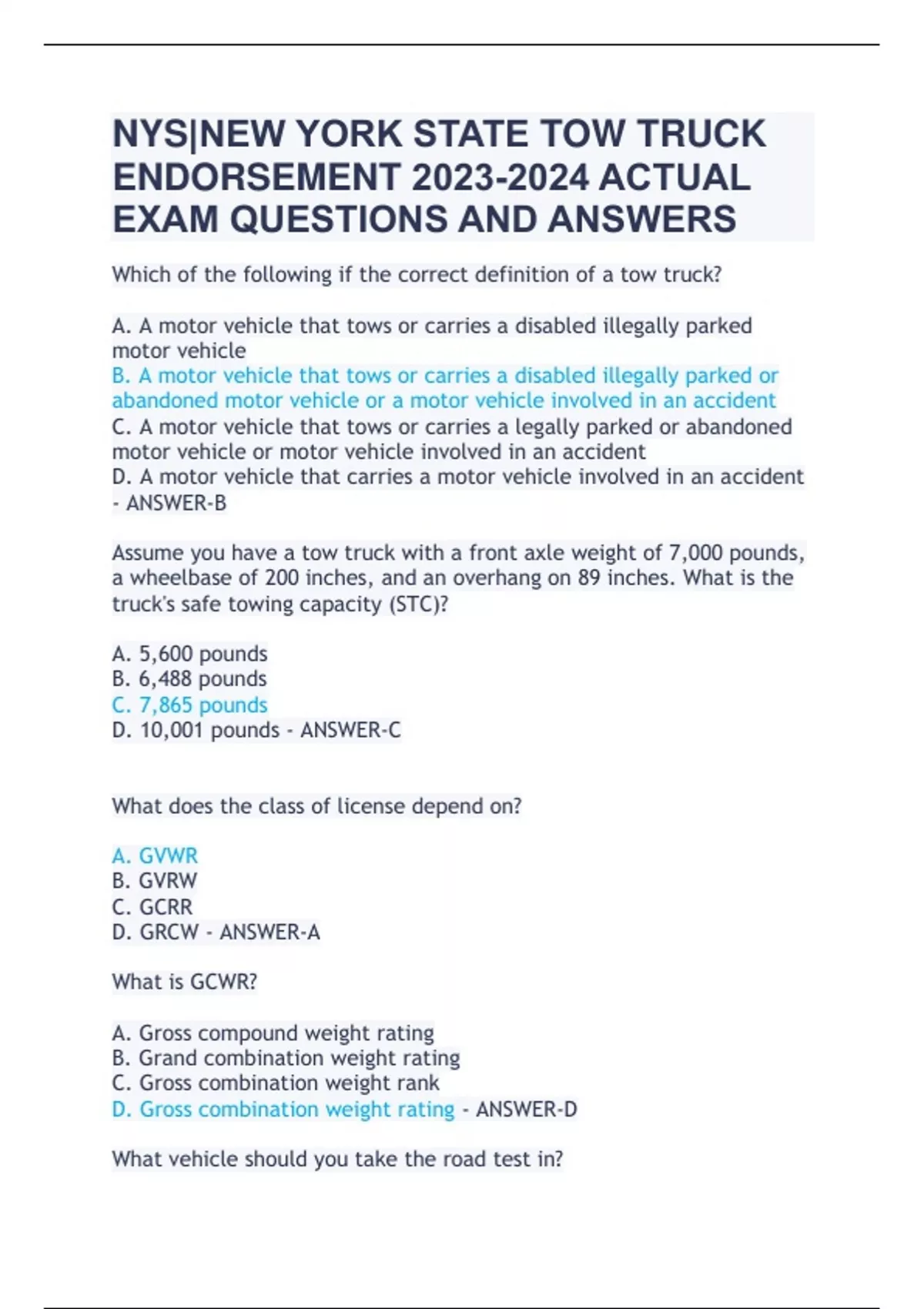 NYS|NEW YORK STATE TOW TRUCK ENDORSEMENT 2023-2024 ACTUAL EXAM QUESTIONS AND ANSWERS

Which of the following if the correct definition of a tow truck?

A. A motor vehicle that tows or carries a disabled illegally parked motor vehicle
B. A motor vehicle that tows or carries a disabled illegally parked or abandoned motor vehicle or a motor vehicle involved in an accident
C. A motor vehicle that tows or carries a legally parked or abandoned motor vehicle or motor vehicle involved in an accident
D. A motor vehicle that carries a motor vehicle involved in an accident - ANSWER-B

Assume you have a tow truck with a front axle weight of 7,000 pounds, a wheelbase of 200 inches, and an overhang on 89 inches. What is the truck's safe towing capacity (STC)?

A. 5,600 pounds
B. 6,488 pounds
C. 7,865 pounds
D. 10,001 pounds - ANSWER-C

What does the class of license depend on?

A. GVWR
B. GVRW
C. GCRR
D. GRCW - ANSWER-A

What is GCWR?

A. Gross compound weight rating
B. Grand combination weight rating
C. Gross combination weight rank
D. Gross combination weight rating - ANSWER-D

What vehicle should you take the road test in?